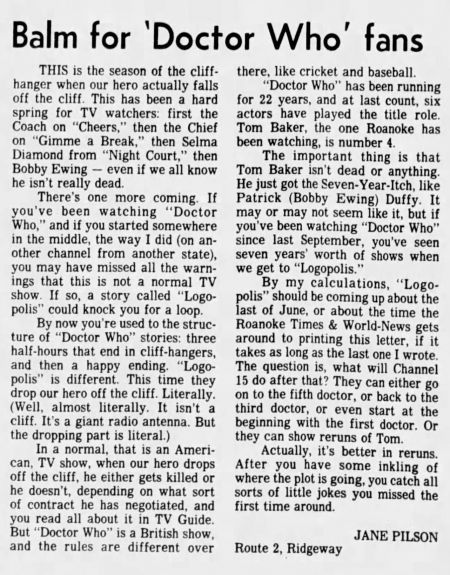 Balm for 'Doctor Who' fans

THIS is the season of the cliffhanger when our hero actually falls off the cliff. This has been a hard spring for TV watchers: first the Coach on "Cheers," then the Chief on "Gimme a Break," then Selma Diamond from "Night Court," then Bobby Ewing — even if we all know he isn't really dead.

There's one more coming. If you've been watching "Doctor Who," and if you started somewhere in the middle, the way I did (on another channel from another state), you may have missed all the warnings that this is not a normal TV show. If so, a story called "Logopolis" could knock you for a loop.

By now you're used to the structure of "Doctor Who" stories: three half-hours that end in cliff-hangers, and then a happy ending. "Logopolis" is different. This time they drop our hero off the cliff. Literally. (Well, almost literally. It isn't a cliff. It's a giant radio antenna. But the dropping part is literal.)

In a normal, that is an American, TV show, when our hero drops off the cliff, he either gets killed or he doesn't, depending on what sort of contract he has negotiated, and you read all about it in TV Guide. But "Doctor Who" is a British show, and the rules are different over there, like cricket and baseball.

"Doctor Who" has been running for 22 years, and at last count, six actors have played the title role. Tom Baker, the one Roanoke has been watching, is number 4.

The important thing is that Tom Baker isn't dead or anything. He just got the Seven-Year-Itch, like Patrick (Bobby Ewing) Duffy. It may or may not seem like it, but if you've been watching "Doctor Who" since last September, you've seen seven years' worth of shows when we get to "Logopolis."

By my calculations, "Logopolis" should be coming up about the last of June, or about the time the Roanoke Times & World-News gets around to printing this letter, if it takes as long as the last one I wrote. The question is, what will Channel 15 do after that? They can either go on to the fifth doctor, or back to the third doctor, or even start at the beginning with the first doctor. Or they can show reruns of Tom.

Actually, it's better in reruns. After you have some inkling of where the plot is going, you catch all sorts of little jokes you missed the first time around.

JANE PILSON
Route 2, Ridgeway